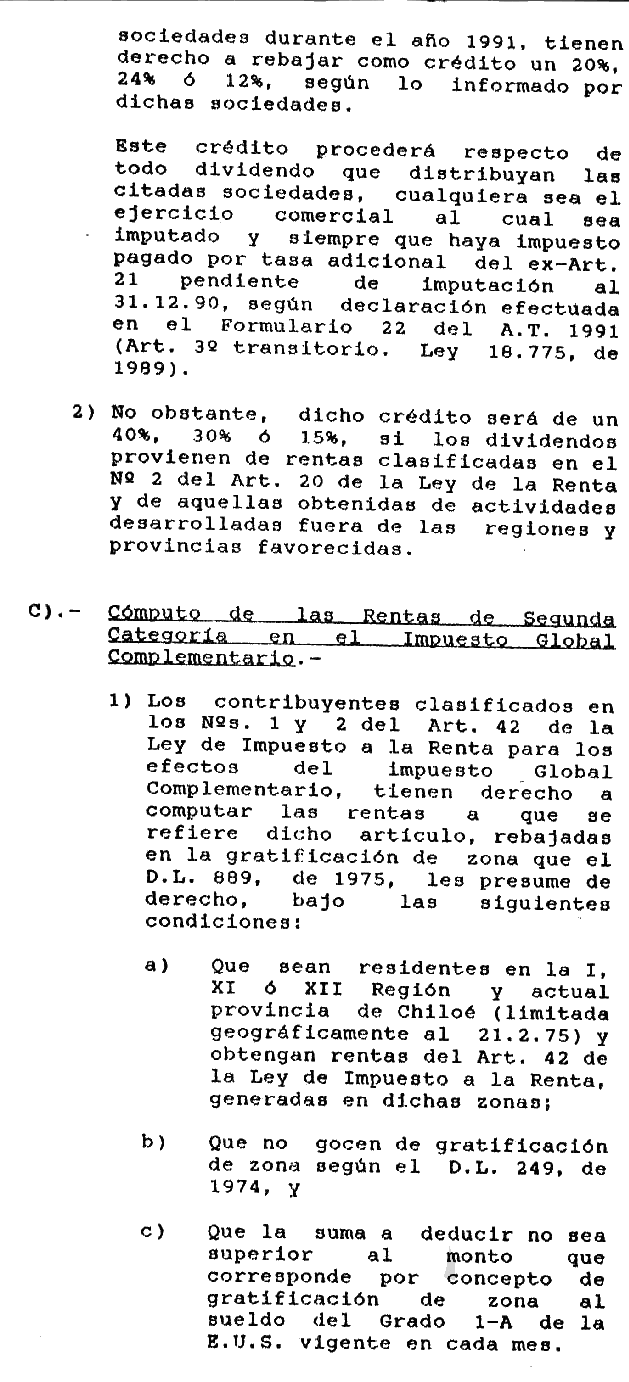 sociedades durante el año 1991, tienen derecho a rebajar como crédito un 20%, 24% ó 12%, según lo informado por dichas sociedades.

Este crédito procederá respecto de todo dividendo que distribuyan las citadas sociedades, cualquiera sea el ejercicio comercial al cual sea imputado y siempre que haya impuesto pagado por tasa adicional del ex-Art. 21 pendiente de imputación al 31.12.90, según declaración efectuada en el Formulario 22 del A.T. 1991 (Art. 3º transitorio. Ley 18.775, de 1989).

2) No obstante, dicho crédito será de un 40%, 30% ó 15%, si los dividendos provienen de rentas clasificadas en el Nº 2 del Art. 20 de la Ley de la Renta y de aquellas obtenidas de actividades desarrolladas fuera de las regiones y provincias favorecidas.

C).- Cómputo de las Rentas de Segunda Categoría en el Impuesto Global Complementario.-

1) Los contribuyentes clasificados en los Nºs. 1 y 2 del Art. 42 de la Ley de Impuesto a la Renta para los efectos del impuesto Global Complementario, tienen derecho a computar las rentas a que se refiere dicho artículo, rebajadas en la gratificación de zona que el D.L. 889, de 1975, les presume de derecho, bajo las siguientes condiciones:

a) Que sean residentes en la I, XI ó XII Región y actual provincia de Chiloé (limitada geográficamente al 21.2.75) y obtengan rentas del Art. 42 de la Ley de Impuesto a la Renta, generadas en dichas zonas;

b) Que no gocen de gratificación de zona según el D.L. 249, de 1974, y

c) Que la suma a deducir no sea superior al monto que corresponde por concepto de gratificación de zona al sueldo del Grado 1-A de la E.U.S. vigente en cada mes.